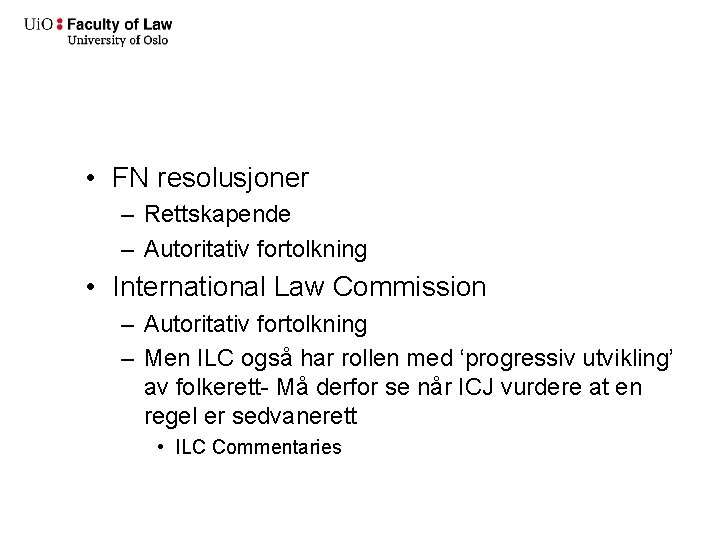 UiO : Faculty of Law
University of Oslo

• FN resolusjoner
– Rettskapende
– Autoritativ fortolkning
• International Law Commission
– Autoritativ fortolkning
– Men ILC også har rollen med 'progressiv utvikling' av folkerett- Må derfor se når ICJ vurdere at en regel er sedvanerett
• ILC Commentaries